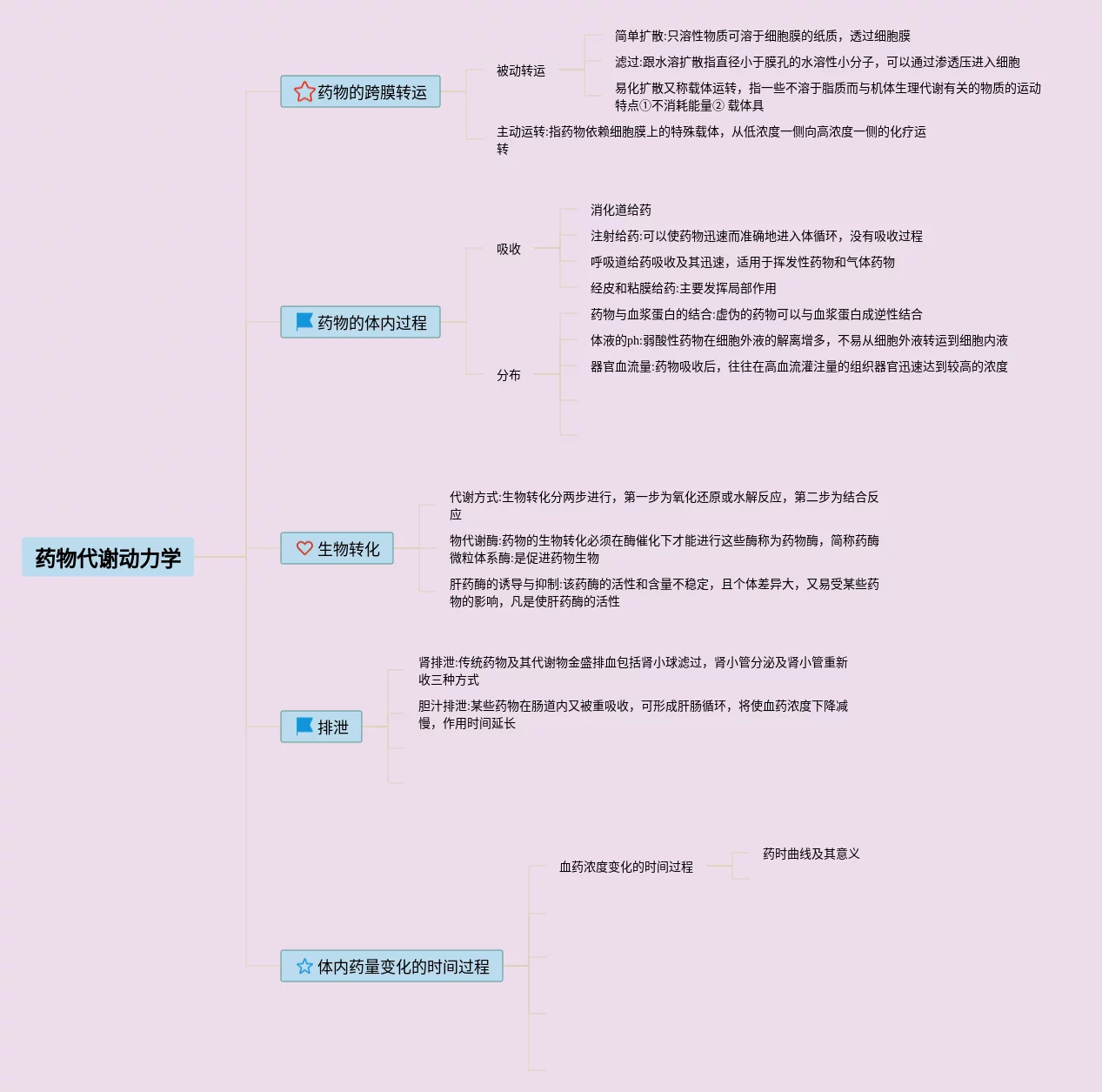 药物代谢动力学

药物的跨膜转运

被动转运

简单扩散:只溶性物质可溶于细胞膜的纸质，透过细胞膜

滤过:跟水溶扩散指直径小于膜孔的水溶性小分子，可以通过渗透压进入细胞

易化扩散又称载体运转，指一些不溶于脂质而与机体生理代谢有关的物质的运动特点①不消耗能量② 载体具

主动运转:指药物依赖细胞膜上的特殊载体，从低浓度一侧向高浓度一侧的化疗运转

药物的体内过程

吸收

消化道给药

注射给药:可以使药物迅速而准确地进入体循环，没有吸收过程

呼吸道给药吸收及其迅速，适用于挥发性药物和气体药物

经皮和粘膜给药:主要发挥局部作用

分布

药物与血浆蛋白的结合:虚伪的药物可以与血浆蛋白成逆性结合

体液的ph:弱酸性药物在细胞外液的解离增多，不易从细胞外液转运到细胞内液

器官血流量:药物吸收后，往往在高血流灌注量的组织器官迅速达到较高的浓度

生物转化

代谢方式:生物转化分两步进行，第一步为氧化还原或水解反应，第二步为结合反应

物代谢酶:药物的生物转化必须在酶催化下才能进行这些酶称为药物酶，简称药酶微粒体系酶:是促进药物生物

肝药酶的诱导与抑制:该药酶的活性和含量不稳定，且个体差异大，又易受某些药物的影响，凡是使肝药酶的活性

排泄

肾排泄:传统药物及其代谢物金盛排血包括肾小球滤过，肾小管分泌及肾小管重新收三种方式

胆汁排泄:某些药物在肠道内又被重吸收，可形成肝肠循环，将使血药浓度下降减慢，作用时间延长

体内药量变化的时间过程

血药浓度变化的时间过程

药时曲线及其意义